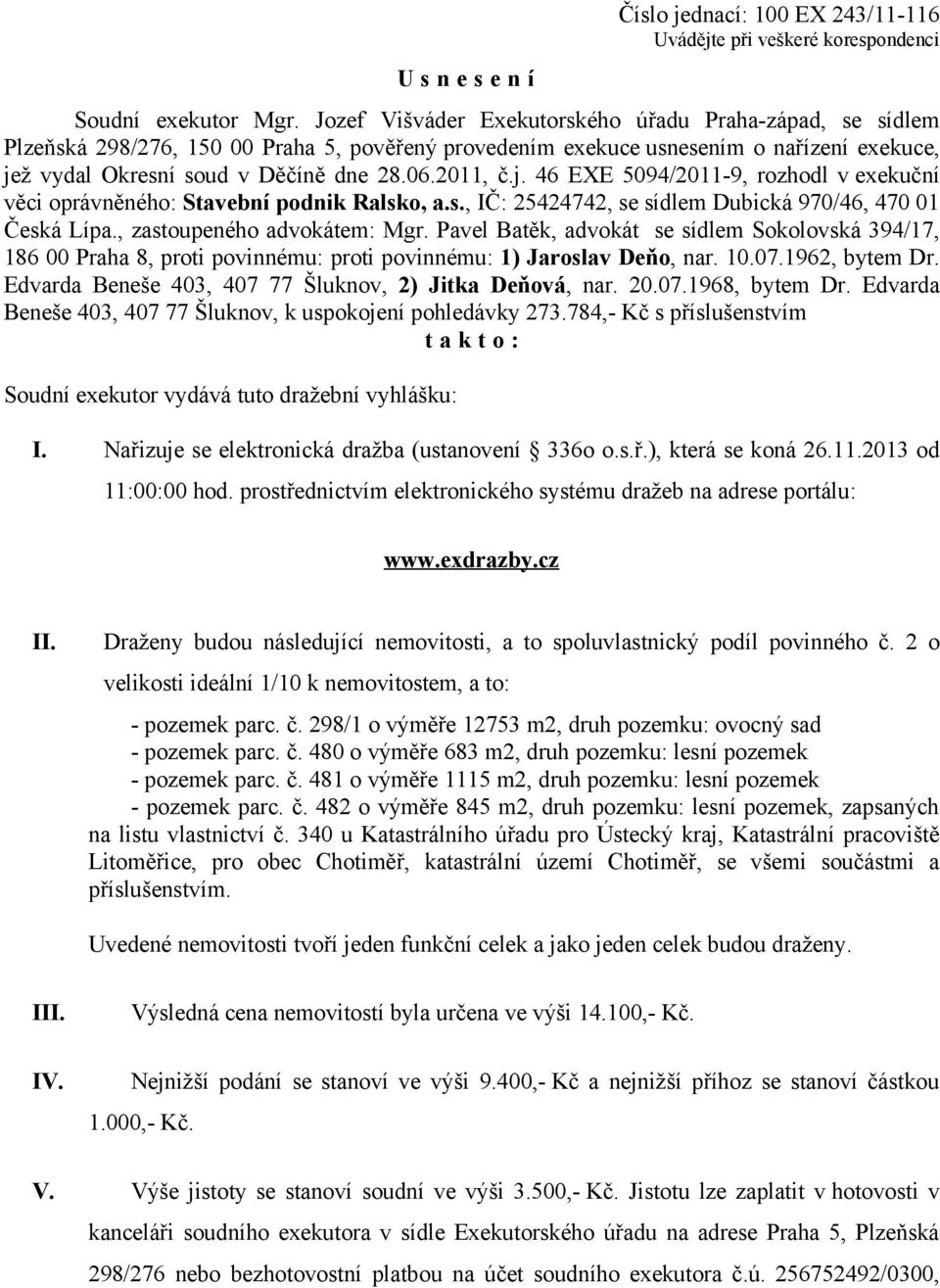 Číslo jednací: 100 EX 243/11-116
Uvádějte při veškeré korespondenci

U s n e s e n í

Soudní exekutor Mgr. Jozef Višváder Exekutorského úřadu Praha-západ, se sídlem Plzeňská 298/276, 150 00 Praha 5, pověřený provedením exekuce usnesením o nařízení exekuce, jež vydal Okresní soud v Děčíně dne 28.06.2011, č.j. 46 EXE 5094/2011-9, rozhodl v exekuční věci oprávněného: Stavební podnik Ralsko, a.s., IČ: 25424742, se sídlem Dubická 970/46, 470 01 Česká Lípa., zastoupeného advokátem: Mgr. Pavel Batěk, advokát se sídlem Sokolovská 394/17, 186 00 Praha 8, proti povinnému: proti povinnému: 1) Jaroslav Deňo, nar. 10.07.1962, bytem Dr. Edvarda Beneše 403, 407 77 Šluknov, 2) Jitka Deňová, nar. 20.07.1968, bytem Dr. Edvarda Beneše 403, 407 77 Šluknov, k uspokojení pohledávky 273.784,- Kč s příslušenstvím

t a k t o :

Soudní exekutor vydává tuto dražební vyhlášku:

I. Nařizuje se elektronická dražba (ustanovení § 336o o.s.ř.), která se koná 26.11.2013 od 11:00:00 hod. prostřednictvím elektronického systému dražeb na adrese portálu:

www.exdrazby.cz

II. Draženy budou následující nemovitosti, a to spoluvlastnický podíl povinného č. 2 o velikosti ideální 1/10 k nemovitostem, a to:

- pozemek parc. č. 298/1 o výměře 12753 m2, druh pozemku: ovocný sad
- pozemek parc. č. 480 o výměře 683 m2, druh pozemku: lesní pozemek
- pozemek parc. č. 481 o výměře 1115 m2, druh pozemku: lesní pozemek
- pozemek parc. č. 482 o výměře 845 m2, druh pozemku: lesní pozemek, zapsaných na listu vlastnictví č. 340 u Katastrálního úřadu pro Ústecký kraj, Katastrální pracoviště Litoměřice, pro obec Chotiměř, katastrální území Chotiměř, se všemi součástmi a příslušenstvím.

Uvedené nemovitosti tvoří jeden funkční celek a jako jeden celek budou draženy.

III. Výsledná cena nemovitostí byla určena ve výši 14.100,- Kč.

IV. Nejnižší podání se stanoví ve výši 9.400,- Kč a nejnižší příhoz se stanoví částkou 1.000,- Kč.

V. Výše jistoty se stanoví soudní ve výši 3.500,- Kč. Jistotu lze zaplatit v hotovosti v kanceláři soudního exekutora v sídle Exekutorského úřadu na adrese Praha 5, Plzeňská 298/276 nebo bezhotovostní platbou na účet soudního exekutora č.ú. 256752492/0300,